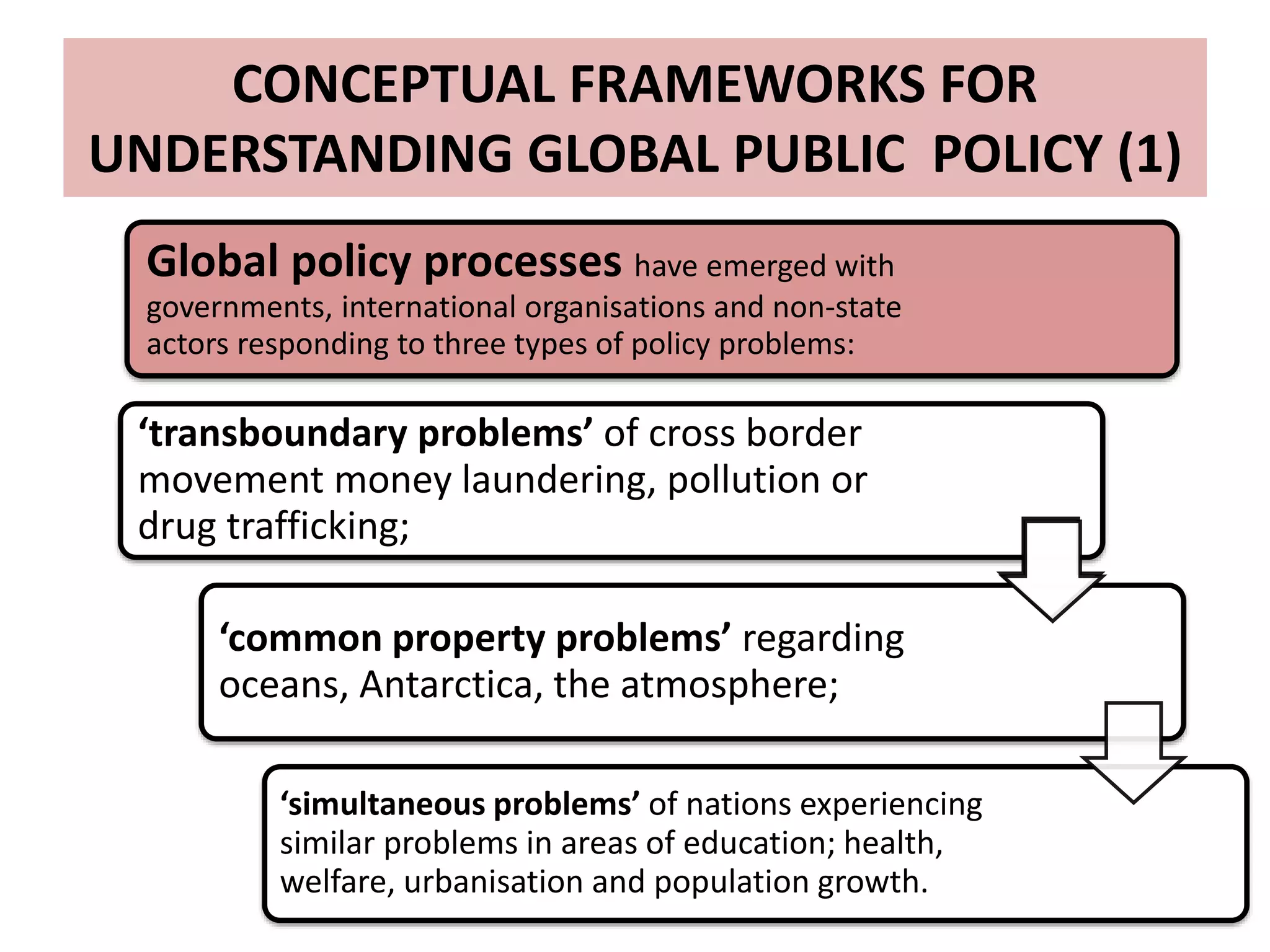 CONCEPTUAL FRAMEWORKS FOR UNDERSTANDING GLOBAL PUBLIC POLICY (1)

Global policy processes have emerged with governments, international organisations and non-state actors responding to three types of policy problems:

'transboundary problems' of cross border movement money laundering, pollution or drug trafficking;

'common property problems' regarding oceans, Antarctica, the atmosphere;

'simultaneous problems' of nations experiencing similar problems in areas of education; health, welfare, urbanisation and population growth.